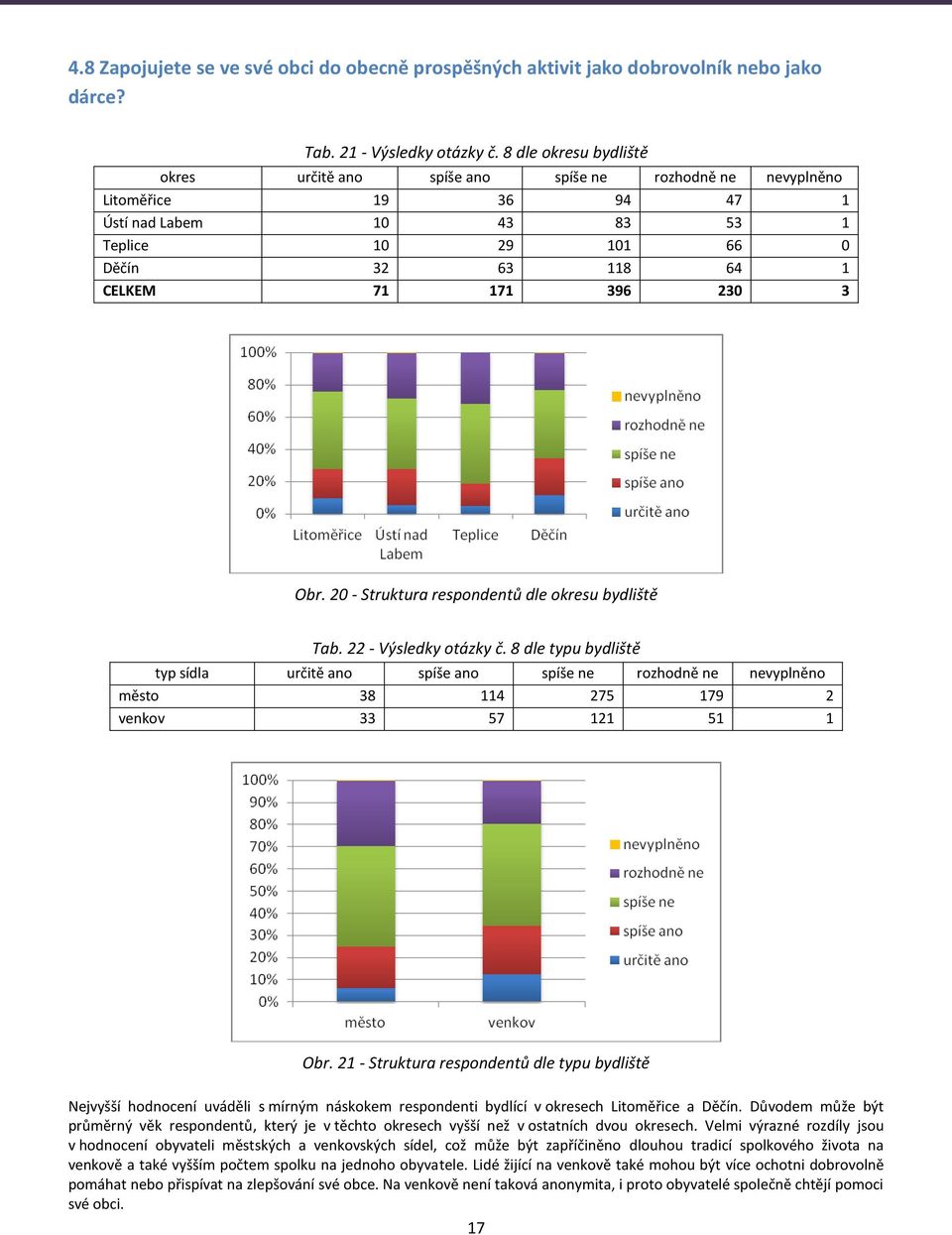 4.8 Zapojujete se ve své obci do obecně prospěšných aktivit jako dobrovolník nebo jako dárce?

Tab. 21 - Výsledky otázky č. 8 dle okresu bydliště

| okres | určitě ano | spíše ano | spíše ne | rozhodně ne | nevyplněno |
|---|---|---|---|---|---|
| Litoměřice | 19 | 36 | 94 | 47 | 1 |
| Ústí nad Labem | 10 | 43 | 83 | 53 | 1 |
| Teplice | 10 | 29 | 101 | 66 | 0 |
| Děčín | 32 | 63 | 118 | 64 | 1 |
| CELKEM | 71 | 171 | 396 | 230 | 3 |

100%
80%
60%
40%
20%
0%
Litoměřice
Ústí nad Labem
Teplice
Děčín
nevyplněno
rozhodně ne
spíše ne
spíše ano
určitě ano

Obr. 20 - Struktura respondentů dle okresu bydliště

Tab. 22 - Výsledky otázky č. 8 dle typu bydliště

| typ sídla | určitě ano | spíše ano | spíše ne | rozhodně ne | nevyplněno |
|---|---|---|---|---|---|
| město | 38 | 114 | 275 | 179 | 2 |
| venkov | 33 | 57 | 121 | 51 | 1 |

100%
90%
80%
70%
60%
50%
40%
30%
20%
10%
0%
město
venkov
nevyplněno
rozhodně ne
spíše ne
spíše ano
určitě ano

Obr. 21 - Struktura respondentů dle typu bydliště

Nejvyšší hodnocení uváděli s mírným náskokem respondenti bydlící v okresech Litoměřice a Děčín. Důvodem může být průměrný věk respondentů, který je v těchto okresech vyšší než v ostatních dvou okresech. Velmi výrazné rozdíly jsou v hodnocení obyvateli městských a venkovských sídel, což může být zapříčiněno dlouhou tradicí spolkového života na venkově a také vyšším počtem spolku na jednoho obyvatele. Lidé žijící na venkově také mohou být více ochotni dobrovolně pomáhat nebo přispívat na zlepšování své obce. Na venkově není taková anonymita, i proto obyvatelé společně chtějí pomoci své obci.

17